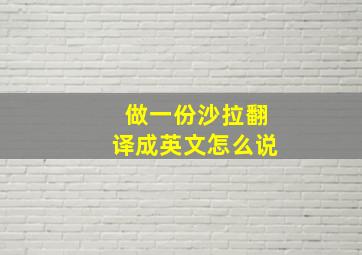 做一份沙拉翻译成英文怎么说